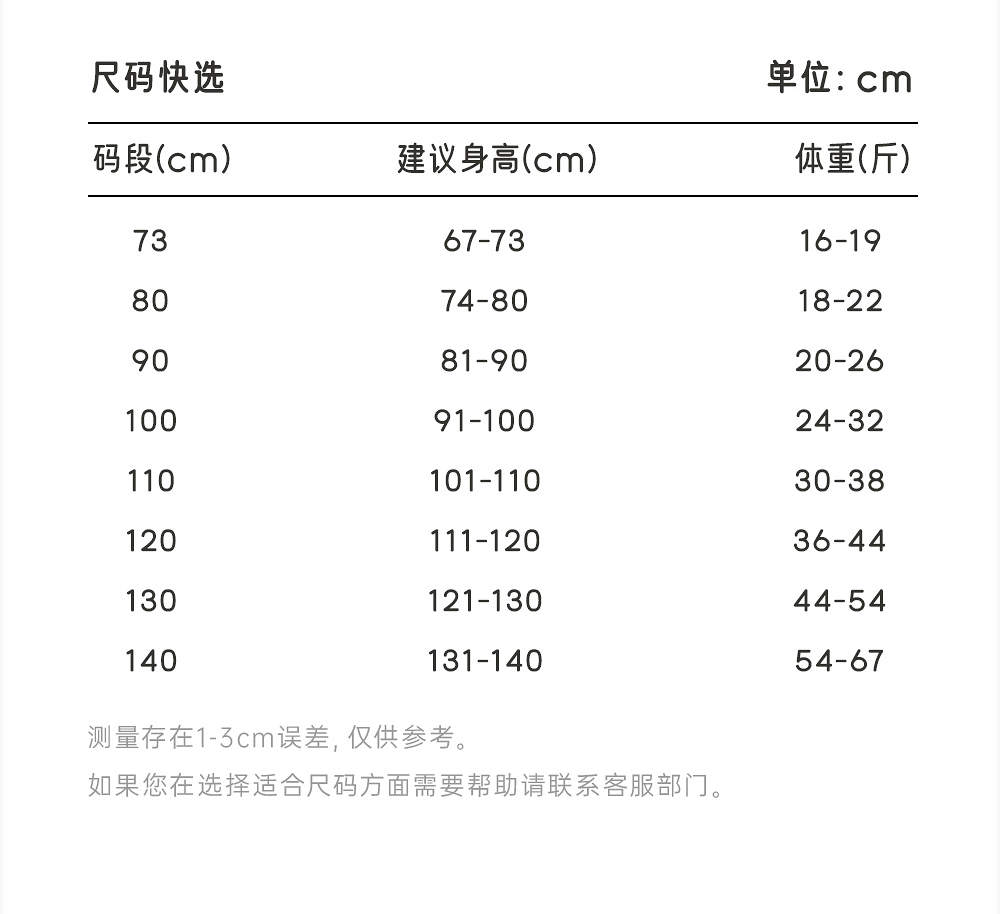 尺码快选

单位: cm

| 码段(cm) | 建议身高(cm) | 体重(斤) |
|---|---|---|
| 73 | 67-73 | 16-19 |
| 80 | 74-80 | 18-22 |
| 90 | 81-90 | 20-26 |
| 100 | 91-100 | 24-32 |
| 110 | 101-110 | 30-38 |
| 120 | 111-120 | 36-44 |
| 130 | 121-130 | 44-54 |
| 140 | 131-140 | 54-67 |

测量存在1-3cm误差, 仅供参考。

如果您在选择适合尺码方面需要帮助请联系客服部门。